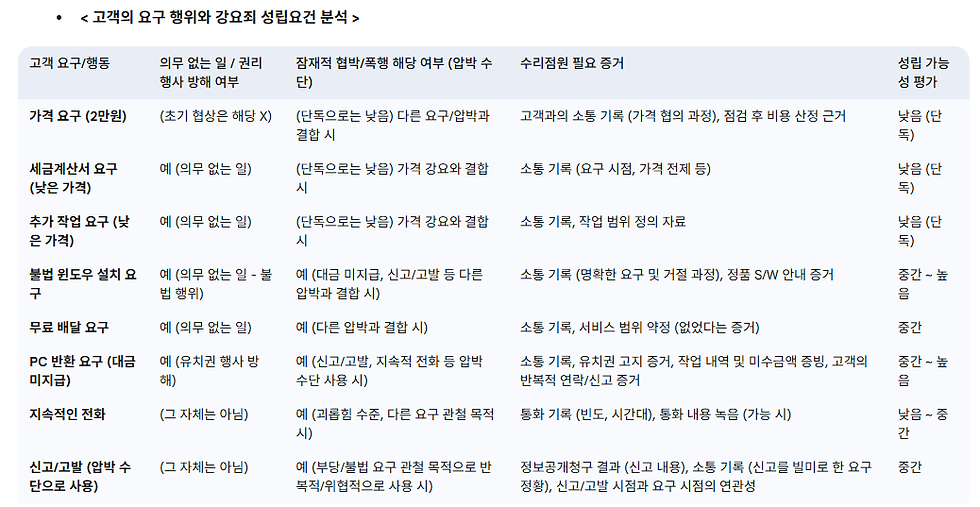 • < 고객의 요구 행위와 강요죄 성립요건 분석 >

| 고객 요구/행동 | 의무 없는 일 / 권리 행사 방해 여부 | 잠재적 협박/폭행 해당 여부 (압박 수단) | 수리점원 필요 증거 | 성립 가능성 평가 |
|---|---|---|---|---|
| 가격 요구 (2만원) | (초기 협상은 해당 X) | (단독으로는 낮음) 다른 요구/압박과 결합 시 | 고객과의 소통 기록 (가격 협의 과정), 점검 후 비용 산정 근거 | 낮음 (단독) |
| 세금계산서 요구 (낮은 가격) | 예 (의무 없는 일) | (단독으로는 낮음) 가격 강요와 결합 시 | 소통 기록 (요구 시점, 가격 전제 등) | 낮음 (단독) |
| 추가 작업 요구 (낮은 가격) | 예 (의무 없는 일) | (단독으로는 낮음) 가격 강요와 결합 시 | 소통 기록, 작업 범위 정의 자료 | 낮음 (단독) |
| 불법 윈도우 설치 요구 | 예 (의무 없는 일 - 불법 행위) | 예 (대금 미지급, 신고/고발 등 다른 압박과 결합 시) | 소통 기록 (명확한 요구 및 거절 과정), 정품 S/W 안내 증거 | 중간 ~ 높음 |
| 무료 배달 요구 | 예 (의무 없는 일) | 예 (다른 압박과 결합 시) | 소통 기록, 서비스 범위 약정 (없었다는 증거) | 중간 |
| PC 반환 요구 (대금 미지급) | 예 (유치권 행사 방해) | 예 (신고/고발, 지속적 전화 등 압박 수단 사용 시) | 소통 기록, 유치권 고지 증거, 작업 내역 및 미수금액 증빙, 고객의 반복적 연락/신고 증거 | 중간 ~ 높음 |
| 지속적인 전화 | (그 자체는 아님) | 예 (괴롭힘 수준, 다른 요구 관철 목적 시) | 통화 기록 (빈도, 시간대), 통화 내용 녹음 (가능 시) | 낮음 ~ 중간 |
| 신고/고발 (압박 수단으로 사용) | (그 자체는 아님) | 예 (부당/불법 요구 관철 목적으로 반복적/위협적으로 사용 시) | 정보공개청구 결과 (신고 내용), 소통 기록 (신고를 빌미로 한 요구 정황), 신고/고발 시점과 요구 시점의 연관성 | 중간 |